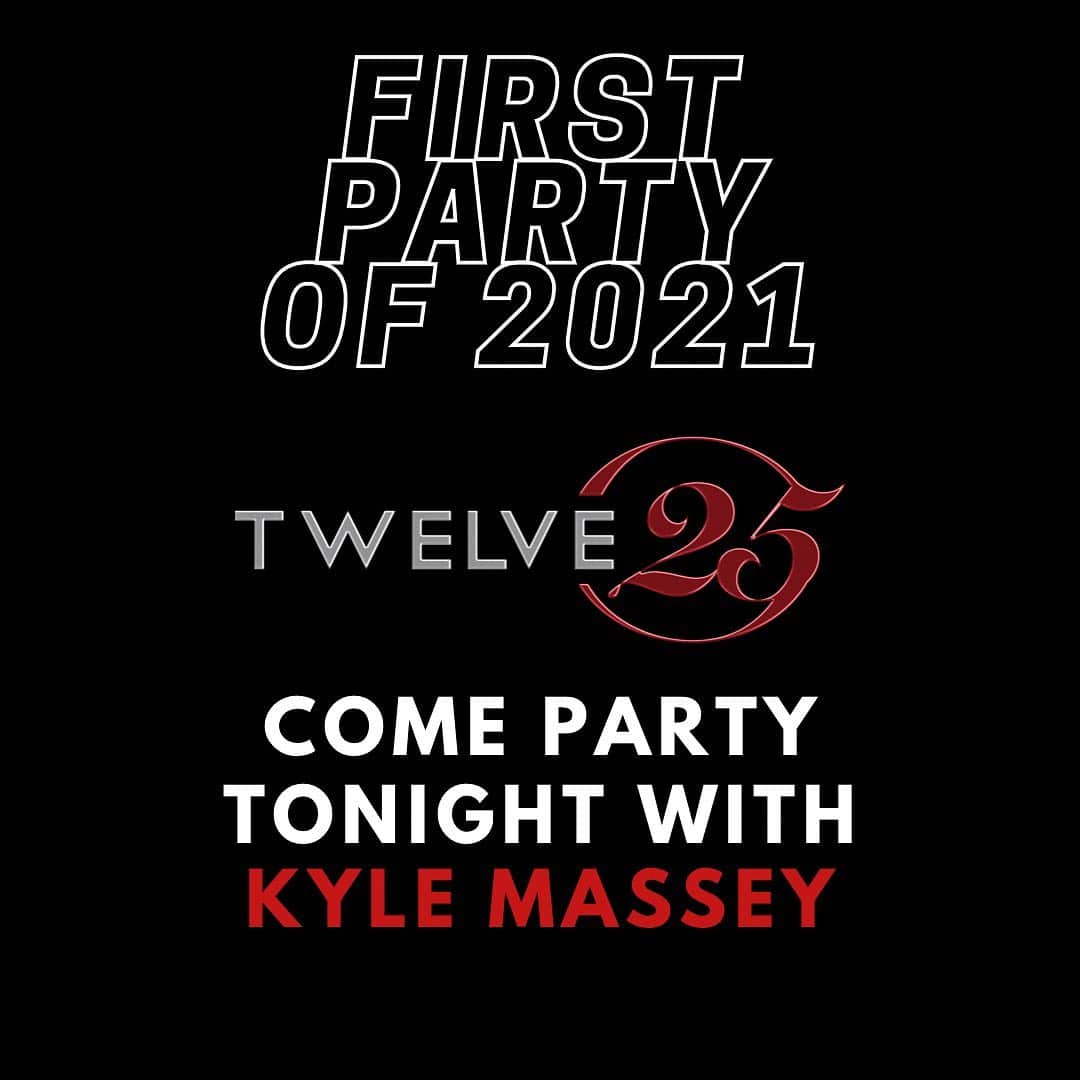 FIRST PARTY OF 2021

TWELVE 25

COME PARTY TONIGHT WITH KYLE MASSEY